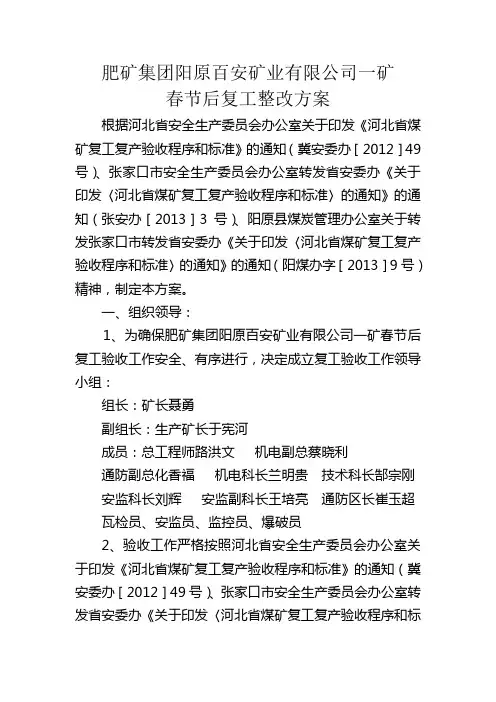 肥矿集团阳原百安矿业有限公司一矿
春节后复工整改方案

根据河北省安全生产委员会办公室关于印发《河北省煤矿复工复产验收程序和标准》的通知（冀安委办［2012］49号）、张家口市安全生产委员会办公室转发省安委办《关于印发〈河北省煤矿复工复产验收程序和标准〉的通知》的通知（张安办［2013］3 号）、阳原县煤炭管理办公室关于转发张家口市转发省安委办《关于印发〈河北省煤矿复工复产验收程序和标准〉的通知》的通知（阳煤办字［2013］9号）精神，制定本方案。

一、组织领导：

1、为确保肥矿集团阳原百安矿业有限公司一矿春节后复工验收工作安全、有序进行，决定成立复工验收工作领导小组：

组长：矿长聂勇

副组长：生产矿长于宪河

成员：总工程师路洪文　机电副总蔡晓利

通防副总化香福　机电科长兰明贵　技术科长郜宗刚

安监科长刘辉　安监副科长王培亮　通防区长崔玉超

瓦检员、安监员、监控员、爆破员

2、验收工作严格按照河北省安全生产委员会办公室关于印发《河北省煤矿复工复产验收程序和标准》的通知（冀安委办［2012］49号）、张家口市安全生产委员会办公室转发省安委办《关于印发〈河北省煤矿复工复产验收程序和标